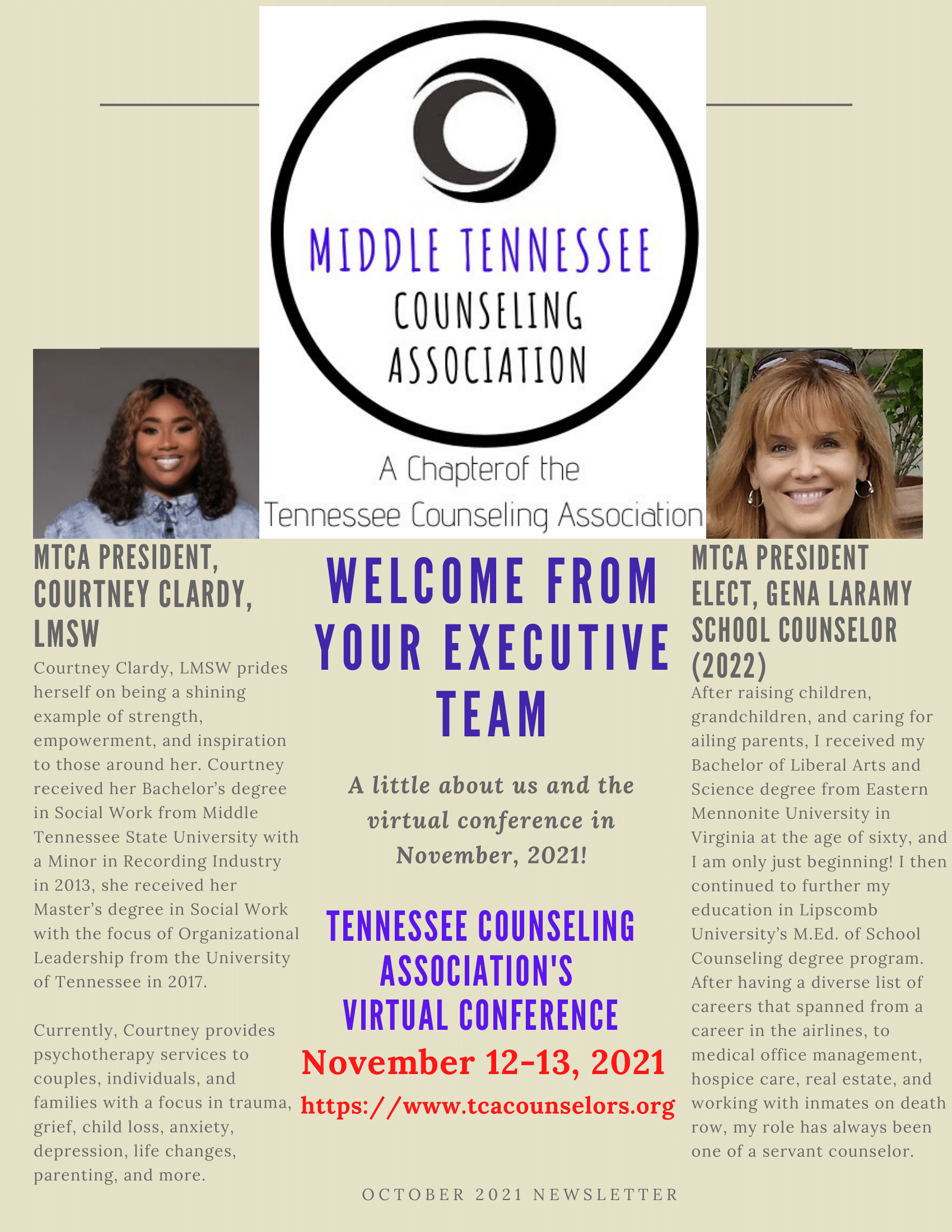 MIDDLE TENNESSEE COUNSELING ASSOCIATION

A Chapterof the Tennessee Counseling Association

MTCA PRESIDENT, COURTNEY CLARDY, LMSW

Courtney Clardy, LMSW prides herself on being a shining example of strength, empowerment, and inspiration to those around her. Courtney received her Bachelor's degree in Social Work from Middle Tennessee State University with a Minor in Recording Industry in 2013, she received her Master's degree in Social Work with the focus of Organizational Leadership from the University of Tennessee in 2017.

Currently, Courtney provides psychotherapy services to couples, individuals, and families with a focus in trauma, grief, child loss, anxiety, depression, life changes, parenting, and more.

WELCOME FROM YOUR EXECUTIVE TEAM

A little about us and the virtual conference in November, 2021!

TENNESSEE COUNSELING ASSOCIATION'S VIRTUAL CONFERENCE

November 12-13, 2021

https://www.tcacounselors.org

MTCA PRESIDENT ELECT, GENA LARAMY SCHOOL COUNSELOR (2022)

After raising children, grandchildren, and caring for ailing parents, I received my Bachelor of Liberal Arts and Science degree from Eastern Mennonite University in Virginia at the age of sixty, and I am only just beginning! I then continued to further my education in Lipscomb University's M.Ed. of School Counseling degree program. After having a diverse list of careers that spanned from a career in the airlines, to medical office management, hospice care, real estate, and working with inmates on death row, my role has always been one of a servant counselor.

OCTOBER 2021 NEWSLETTER